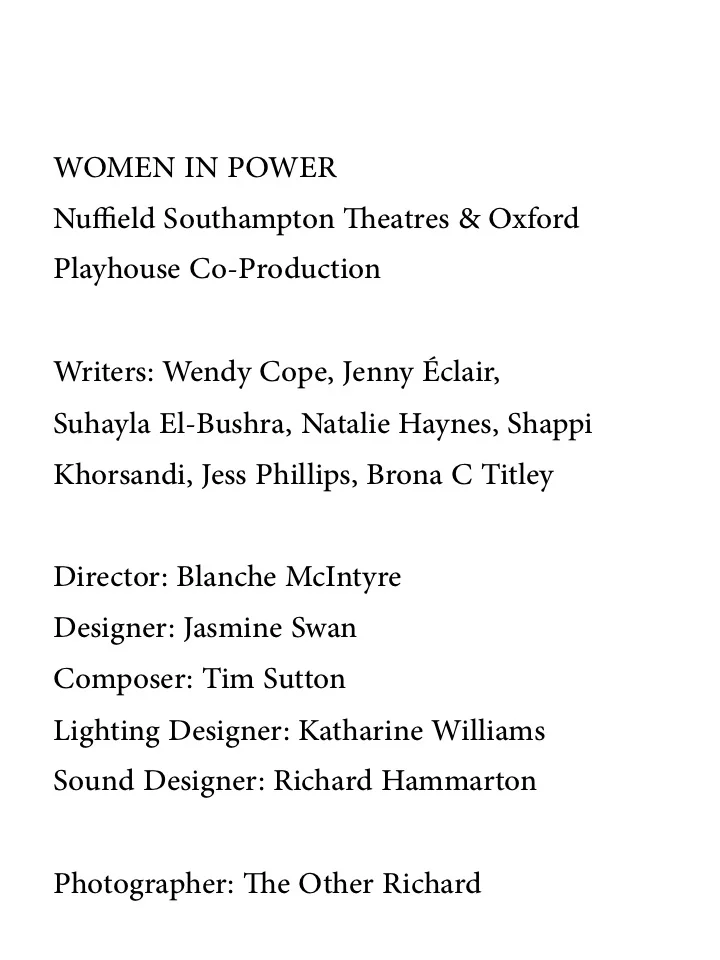 WOMEN IN POWER
Nuffield Southampton Theatres & Oxford Playhouse Co-Production

Writers: Wendy Cope, Jenny Éclair, Suhayla El-Bushra, Natalie Haynes, Shappi Khorsandi, Jess Phillips, Brona C Titley

Director: Blanche McIntyre
Designer: Jasmine Swan
Composer: Tim Sutton
Lighting Designer: Katharine Williams
Sound Designer: Richard Hammarton

Photographer: The Other Richard